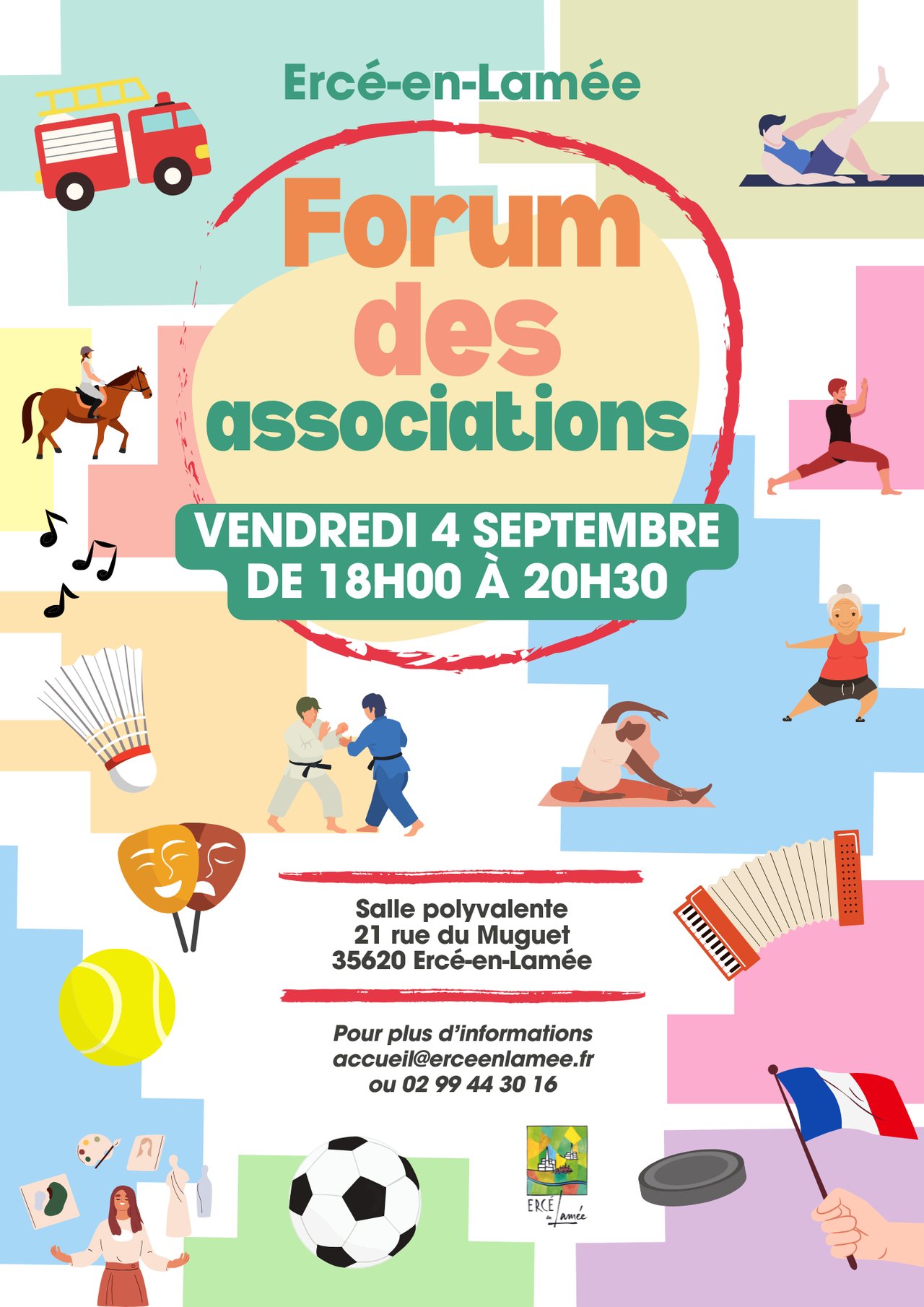 Ercé-en-Lamée

Forum des associations

VENDREDI 4 SEPTEMBRE
DE 18H00 À 20H30

Salle polyvalente
21 rue du Muguet
35620 Ercé-en-Lamée

Pour plus d'informations
accueil@erceenlamee.fr
ou 02 99 44 30 16

ERCÉ en Lamée